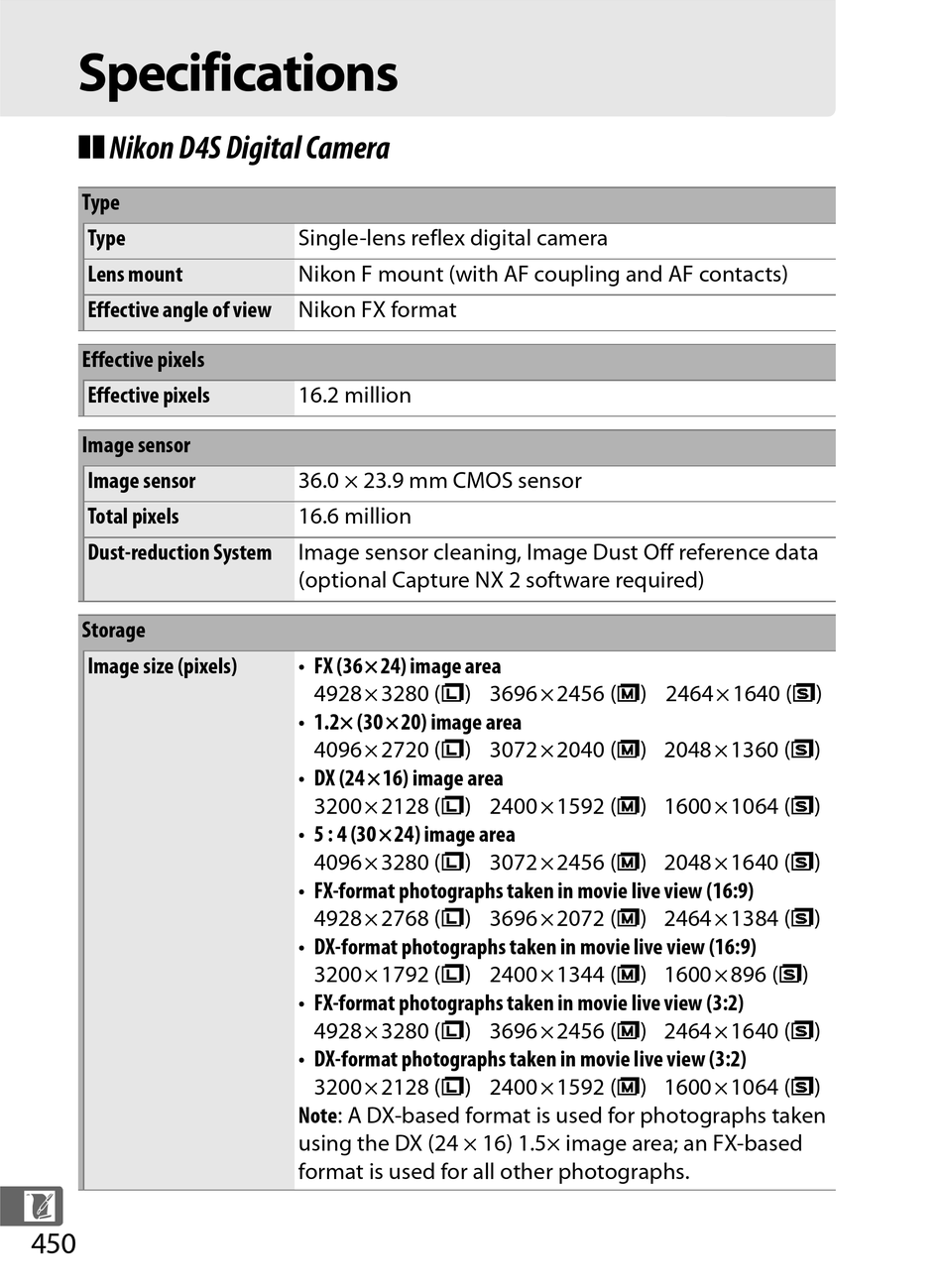 Specifications

Nikon D4S Digital Camera

| Type | |
|---|---|
| Type | Single-lens reflex digital camera |
| Lens mount | Nikon F mount (with AF coupling and AF contacts) |
| Effective angle of view | Nikon FX format |

| Effective pixels | |
|---|---|
| Effective pixels | 16.2 million |

| Image sensor | |
|---|---|
| Image sensor | 36.0 × 23.9 mm CMOS sensor |
| Total pixels | 16.6 million |
| Dust-reduction System | Image sensor cleaning, Image Dust Off reference data (optional Capture NX 2 software required) |

| Storage | |
|---|---|
| Image size (pixels) | • FX (36×24) image area 4928×3280 (L) 3696×2456 (M) 2464×1640 (S) • 1.2× (30×20) image area 4096×2720 (L) 3072×2040 (M) 2048×1360 (S) • DX (24×16) image area 3200×2128 (L) 2400×1592 (M) 1600×1064 (S) • 5 : 4 (30×24) image area 4096×3280 (L) 3072×2456 (M) 2048×1640 (S) • FX-format photographs taken in movie live view (16:9) 4928×2768 (L) 3696×2072 (M) 2464×1384 (S) • DX-format photographs taken in movie live view (16:9) 3200×1792 (L) 2400×1344 (M) 1600×896 (S) • FX-format photographs taken in movie live view (3:2) 4928×3280 (L) 3696×2456 (M) 2464×1640 (S) • DX-format photographs taken in movie live view (3:2) 3200×2128 (L) 2400×1592 (M) 1600×1064 (S) Note: A DX-based format is used for photographs taken using the DX (24 × 16) 1.5× image area; an FX-based format is used for all other photographs. |

450